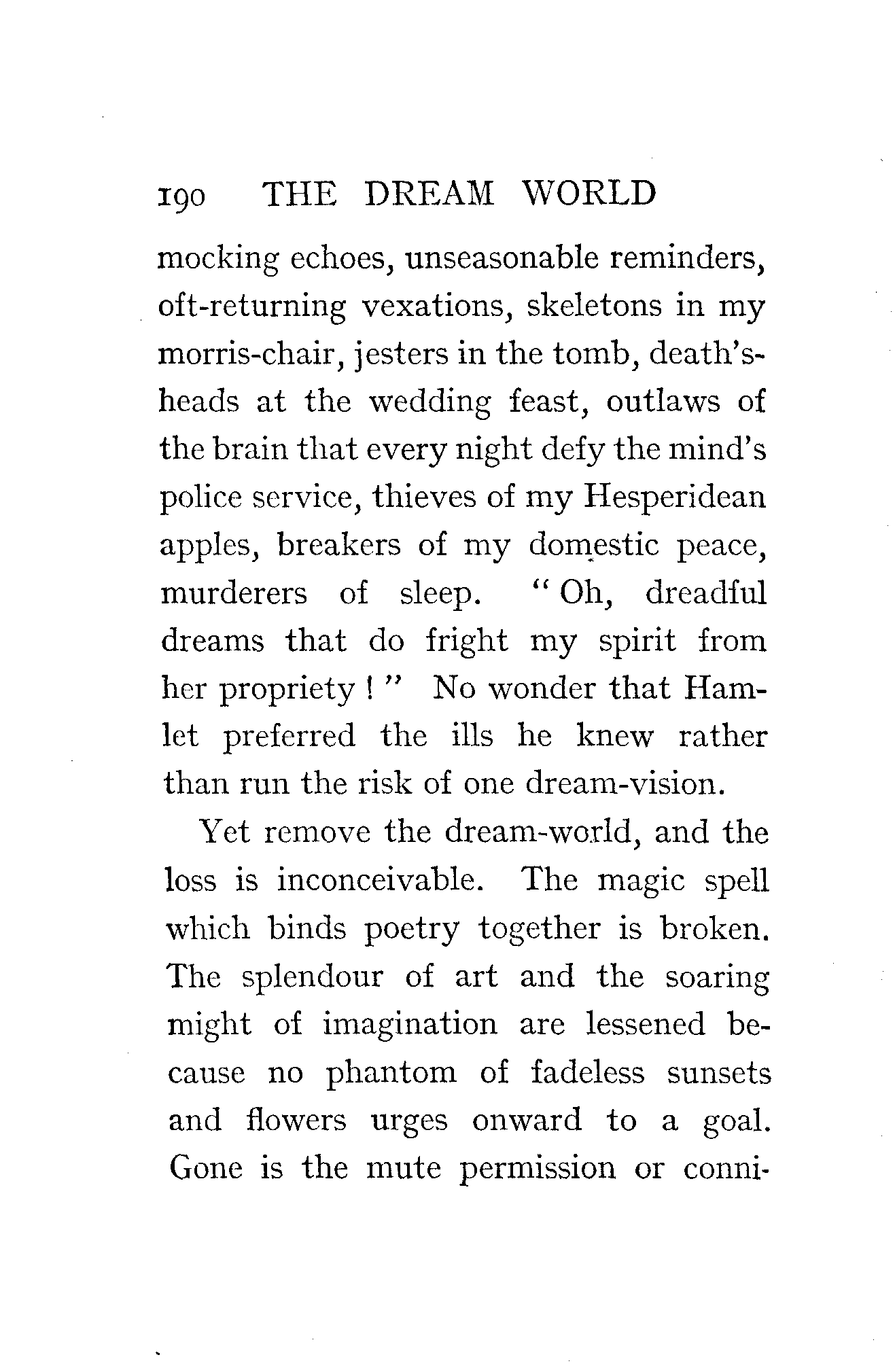 190 THE DREAM WORLD

mocking echoes, unseasonable reminders, oft-returning vexations, skeletons in my morris-chair, jesters in the tomb, death's-heads at the wedding feast, outlaws of the brain that every night defy the mind's police service, thieves of my Hesperidean apples, breakers of my domestic peace, murderers of sleep. "Oh, dreadful dreams that do fright my spirit from her propriety!" No wonder that Hamlet preferred the ills he knew rather than run the risk of one dream-vision.

Yet remove the dream-world, and the loss is inconceivable. The magic spell which binds poetry together is broken. The splendour of art and the soaring might of imagination are lessened because no phantom of fadeless sunsets and flowers urges onward to a goal. Gone is the mute permission or conni-